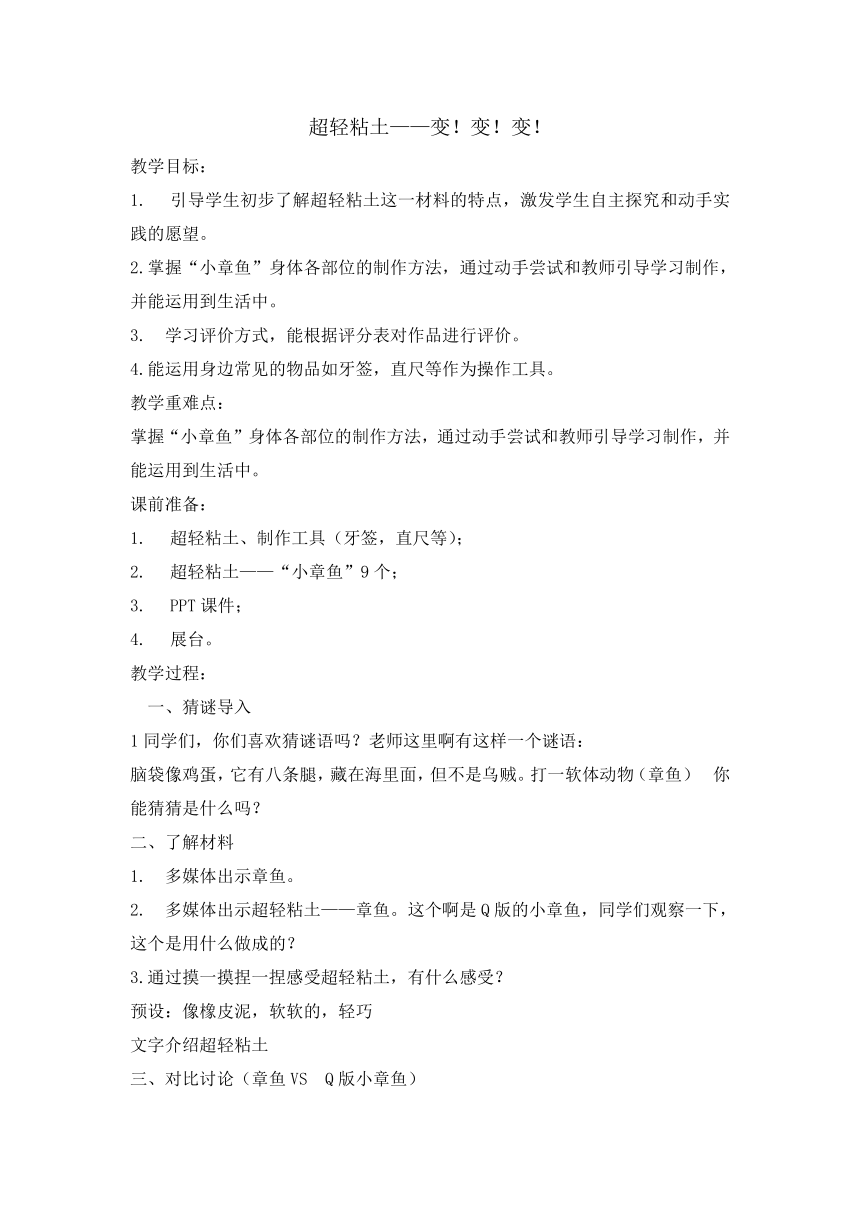 超轻粘土——变！变！变！

教学目标：

1. 引导学生初步了解超轻粘土这一材料的特点，激发学生自主探究和动手实践的愿望。

2.掌握“小章鱼”身体各部位的制作方法，通过动手尝试和教师引导学习制作，并能运用到生活中。

3. 学习评价方式，能根据评分表对作品进行评价。

4.能运用身边常见的物品如牙签，直尺等作为操作工具。

教学重难点：

掌握“小章鱼”身体各部位的制作方法，通过动手尝试和教师引导学习制作，并能运用到生活中。

课前准备：

1. 超轻粘土、制作工具（牙签，直尺等）；

2. 超轻粘土——“小章鱼”9个；

3. PPT课件；

4. 展台。

教学过程：

一、猜谜导入

1同学们，你们喜欢猜谜语吗？老师这里啊有这样一个谜语：

脑袋像鸡蛋，它有八条腿，藏在海里面，但不是乌贼。打一软体动物（章鱼） 你能猜猜是什么吗？

二、了解材料

1. 多媒体出示章鱼。

2. 多媒体出示超轻粘土——章鱼。这个啊是Q版的小章鱼，同学们观察一下，这个是用什么做成的？

3.通过摸一摸捏一捏感受超轻粘土，有什么感受？

预设：像橡皮泥，软软的，轻巧

文字介绍超轻粘土

三、对比讨论（章鱼VS Q版小章鱼）